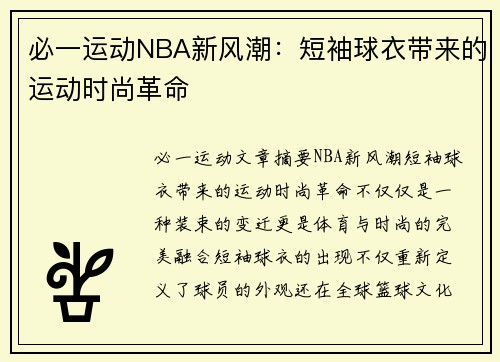 必一运动NBA新风潮：短袖球衣带来的运动时尚革命

必一运动文章摘要NBA新风潮短袖球衣带来的运动时尚革命不仅仅是一种装束的变迁更是体育与时尚的完美融合短袖球衣的出现不仅重新定义了球员的外观还在全球篮球文化